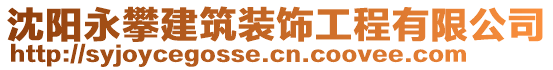 沈阳永攀建筑装饰工程有限公司
http://syjoycegosse.cn.coovee.com